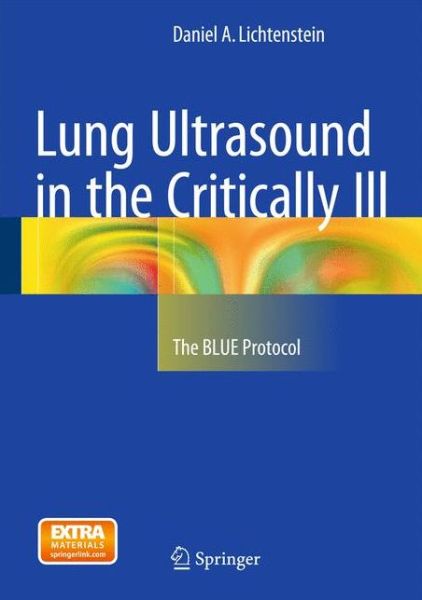 Daniel A. Lichtenstein

Lung Ultrasound in the Critically Ill

The BLUE Protocol

EXTRA
MATERIALS
springerlink.com

Springer